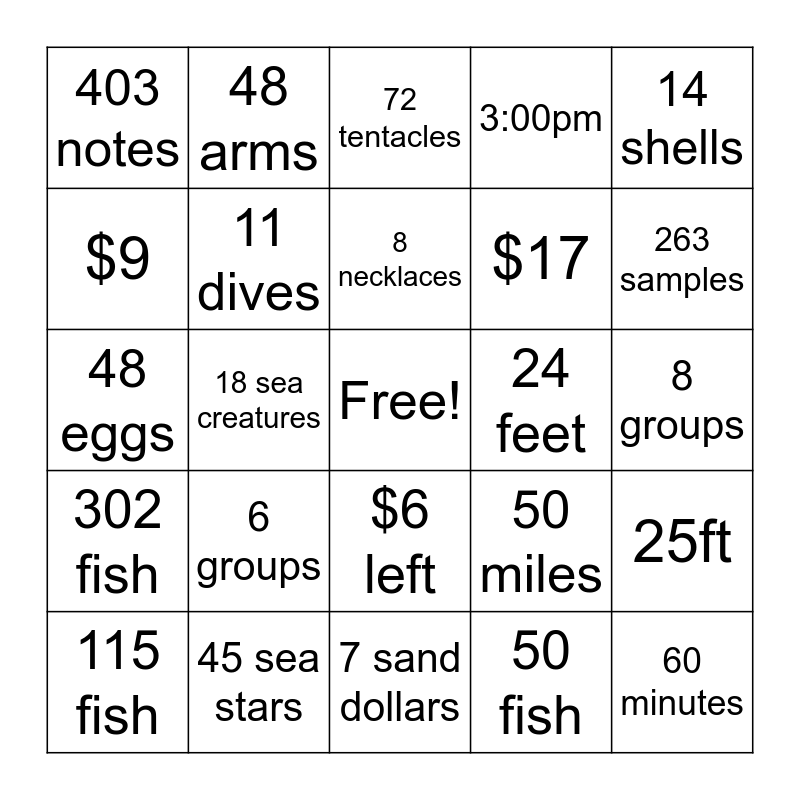 | 403 notes | 48 arms | 72 tentacles | 3:00pm | 14 shells |
|---|---|---|---|---|
| $9 | 11 dives | 8 necklaces | $17 | 263 samples |
| 48 eggs | 18 sea creatures | Free! | 24 feet | 8 groups |
| 302 fish | 6 groups | $6 left | 50 miles | 25ft |
| 115 fish | 45 sea stars | 7 sand dollars | 50 fish | 60 minutes |